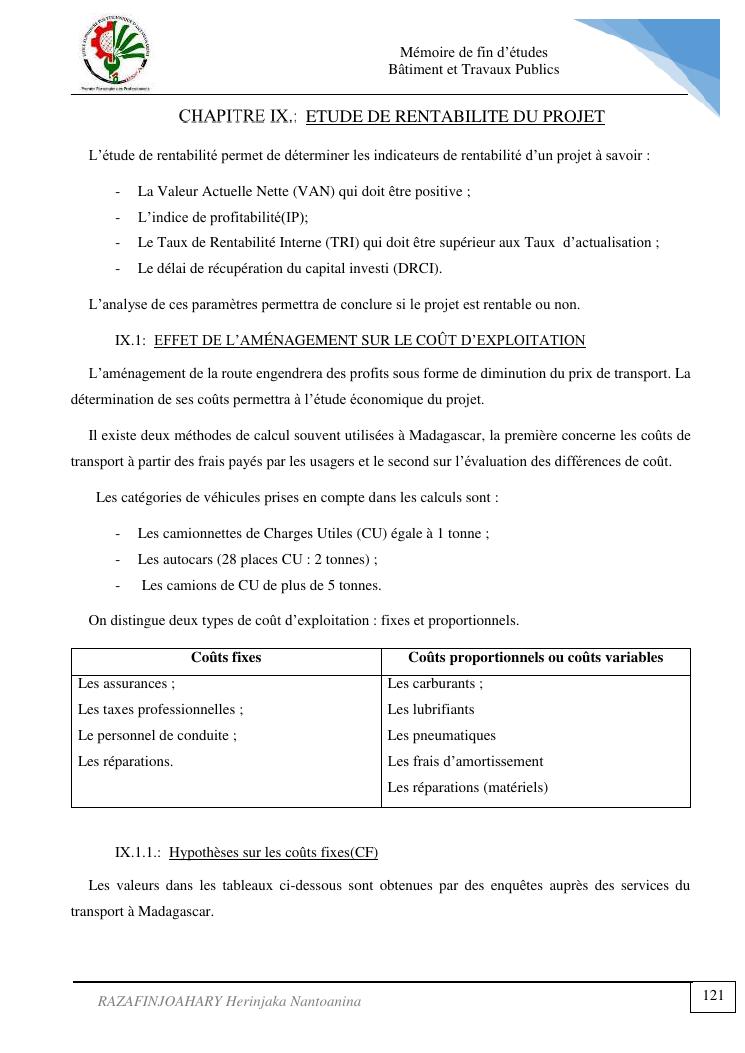 Mémoire de fin d'études
Bâtiment et Travaux Publics

CHAPITRE IX.: ETUDE DE RENTABILITE DU PROJET

L'étude de rentabilité permet de déterminer les indicateurs de rentabilité d'un projet à savoir :

- La Valeur Actuelle Nette (VAN) qui doit être positive ;
- L'indice de profitabilité(IP);
- Le Taux de Rentabilité Interne (TRI) qui doit être supérieur aux Taux d'actualisation ;
- Le délai de récupération du capital investi (DRCI).

L'analyse de ces paramètres permettra de conclure si le projet est rentable ou non.

IX.1: EFFET DE L'AMÉNAGEMENT SUR LE COÛT D'EXPLOITATION

L'aménagement de la route engendrera des profits sous forme de diminution du prix de transport. La détermination de ses coûts permettra à l'étude économique du projet.

Il existe deux méthodes de calcul souvent utilisées à Madagascar, la première concerne les coûts de transport à partir des frais payés par les usagers et le second sur l'évaluation des différences de coût.

Les catégories de véhicules prises en compte dans les calculs sont :

- Les camionnettes de Charges Utiles (CU) égale à 1 tonne ;
- Les autocars (28 places CU : 2 tonnes) ;
- Les camions de CU de plus de 5 tonnes.

On distingue deux types de coût d'exploitation : fixes et proportionnels.

| Coûts fixes | Coûts proportionnels ou coûts variables |
|---|---|
| Les assurances ; | Les carburants ; |
| Les taxes professionnelles ; | Les lubrifiants |
| Le personnel de conduite ; | Les pneumatiques |
| Les réparations. | Les frais d'amortissement |
| | Les réparations (matériels) |

IX.1.1.: Hypothèses sur les coûts fixes(CF)

Les valeurs dans les tableaux ci-dessous sont obtenues par des enquêtes auprès des services du transport à Madagascar.

RAZAFINJOAHARY Herinjaka Nantoanina
121